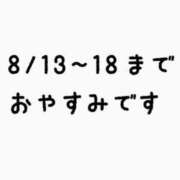 8/13～18まで
おやすみです